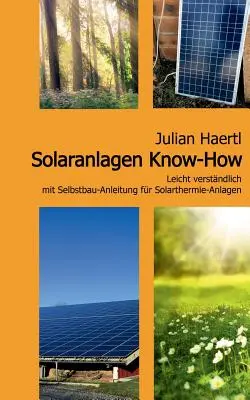 Julian Haertl
Solaranlagen Know-How

Leicht verständlich
mit Selbstbau-Anleitung für Solarthermie-Anlagen